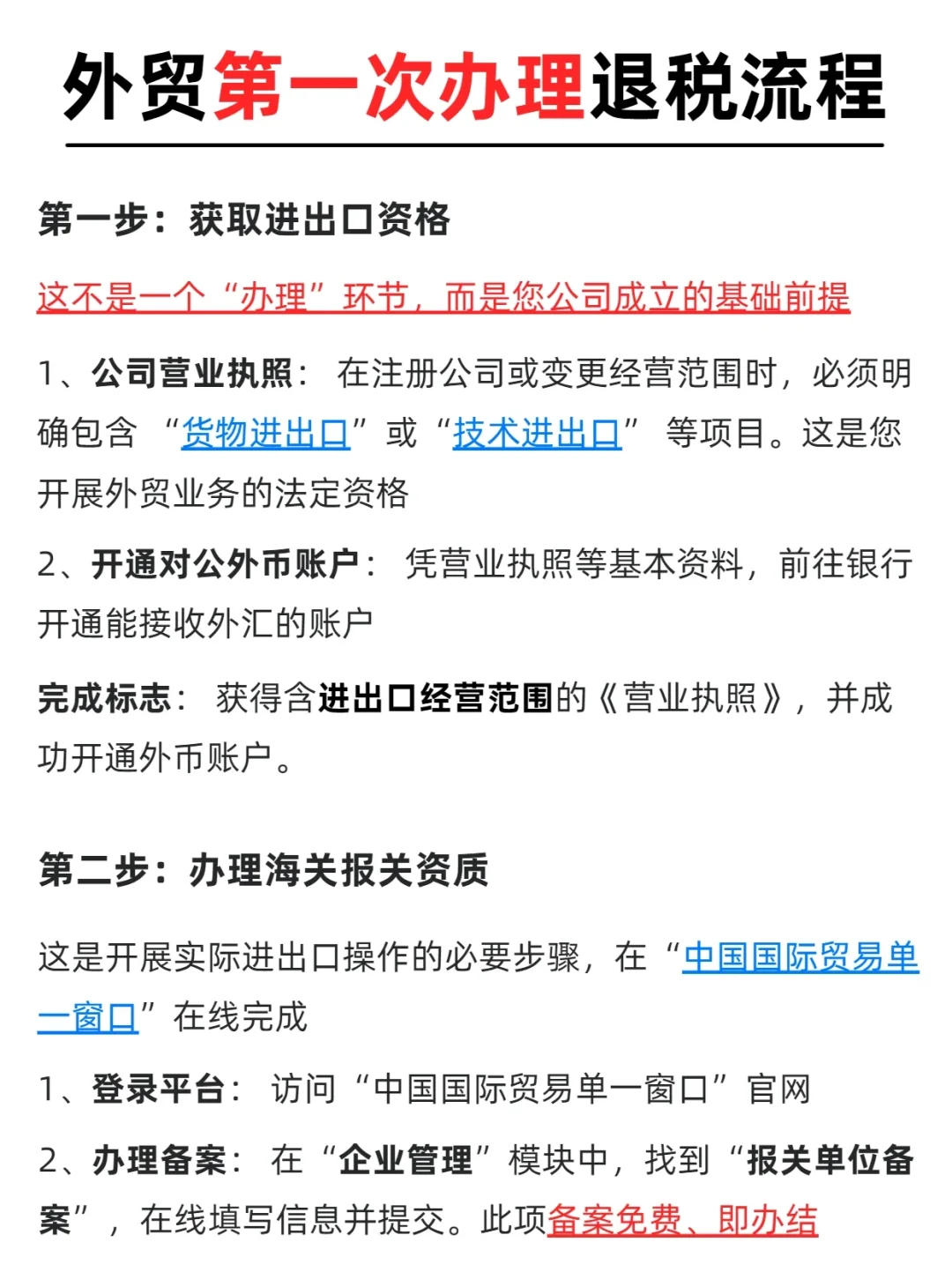 外贸第一次办理退税流程

第一步：获取进出口资格

这不是一个“办理”环节，而是您公司成立的基础前提

1、公司营业执照：在注册公司或变更经营范围时，必须明确包含“货物进出口”或“技术进出口”等项目。这是您开展外贸业务的法定资格

2、开通对公外币账户：凭营业执照等基本资料，前往银行开通能接收外汇的账户

完成标志：获得含进出口经营范围的《营业执照》，并成功开通外币账户。

第二步：办理海关报关资质

这是开展实际进出口操作的必要步骤，在“中国国际贸易单一窗口”在线完成

1、登录平台：访问“中国国际贸易单一窗口”官网

2、办理备案：在“企业管理”模块中，找到“报关单位备案”，在线填写信息并提交。此项备案免费、即办结